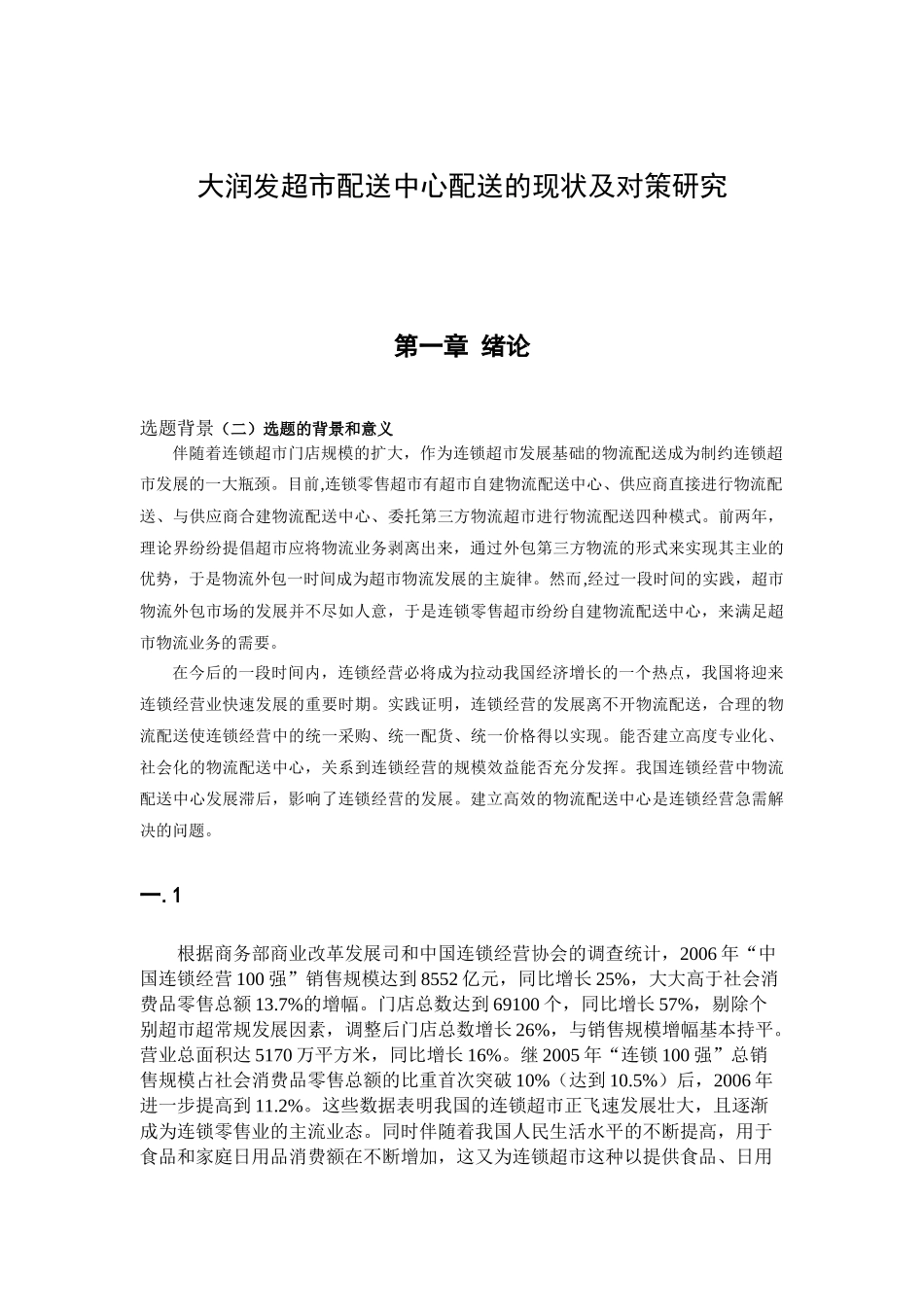 大润发超市配送中心配送的现状及对策研究

第一章 绪论

选题背景（二）选题的背景和意义

伴随着连锁超市门店规模的扩大，作为连锁超市发展基础的物流配送成为制约连锁超市发展的一大瓶颈。目前,连锁零售超市有超市自建物流配送中心、供应商直接进行物流配送、与供应商合建物流配送中心、委托第三方物流超市进行物流配送四种模式。前两年，理论界纷纷提倡超市应将物流业务剥离出来，通过外包第三方物流的形式来实现其主业的优势，于是物流外包一时间成为超市物流发展的主旋律。然而,经过一段时间的实践，超市物流外包市场的发展并不尽如人意，于是连锁零售超市纷纷自建物流配送中心，来满足超市物流业务的需要。

在今后的一段时间内，连锁经营必将成为拉动我国经济增长的一个热点，我国将迎来连锁经营业快速发展的重要时期。实践证明，连锁经营的发展离不开物流配送，合理的物流配送使连锁经营中的统一采购、统一配货、统一价格得以实现。能否建立高度专业化、社会化的物流配送中心，关系到连锁经营的规模效益能否充分发挥。我国连锁经营中物流配送中心发展滞后，影响了连锁经营的发展。建立高效的物流配送中心是连锁经营急需解决的问题。

一. 1

根据商务部商业改革发展司和中国连锁经营协会的调查统计，2006 年“中国连锁经营 100 强”销售规模达到 8552 亿元，同比增长 25%，大大高于社会消费品零售总额 13.7%的增幅。门店总数达到 69100 个，同比增长 57%，剔除个别超市超常规发展因素，调整后门店总数增长 26%，与销售规模增幅基本持平。营业总面积达 5170 万平方米，同比增长 16%。继 2005 年“连锁 100 强”总销售规模占社会消费品零售总额的比重首次突破 10%（达到 10.5%）后，2006 年进一步提高到 11.2%。这些数据表明我国的连锁超市正飞速发展壮大，且逐渐成为连锁零售业的主流业态。同时伴随着我国人民生活水平的不断提高，用于食品和家庭日用品消费额在不断增加，这又为连锁超市这种以提供食品、日用